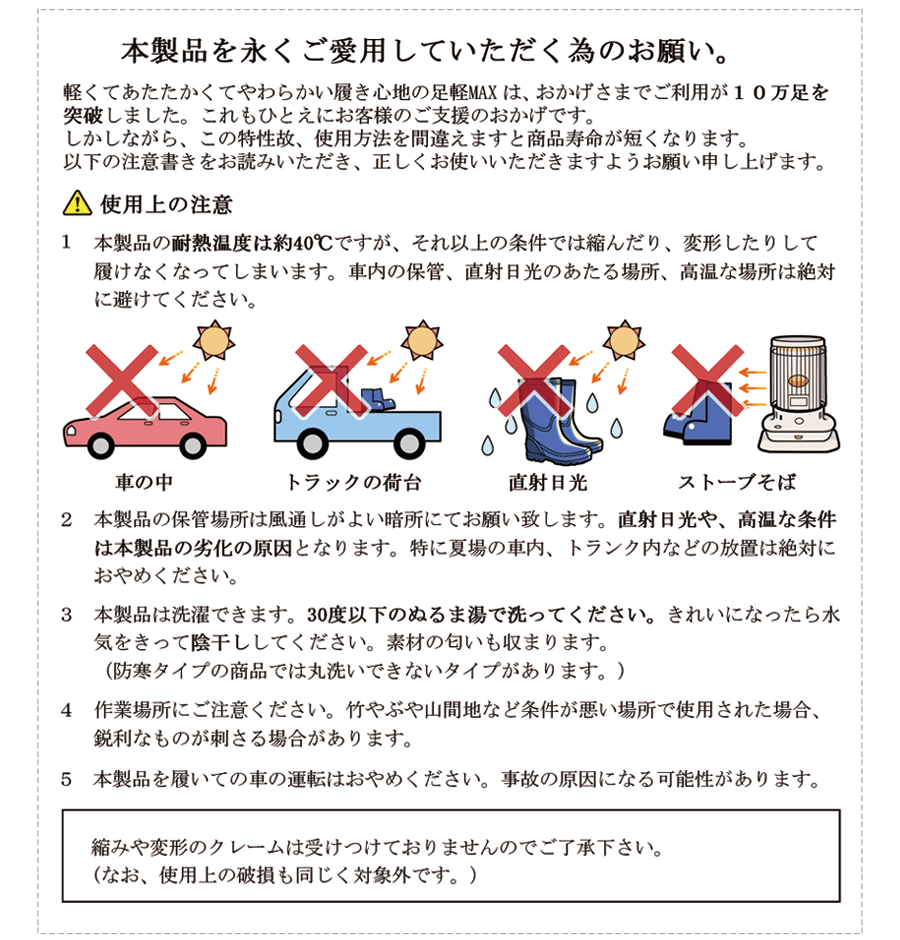 本製品を永くご愛用していただく為のお願い。

軽くてあたたかくてやわらかい履き心地の足軽MAXは、おかげさまでご利用が１０万足を突破しました。これもひとえにお客様のご支援のおかげです。
しかしながら、この特性故、使用方法を間違えますと商品寿命が短くなります。
以下の注意書きをお読みいただき、正しくお使いいただきますようお願い申し上げます。

使用上の注意

1　本製品の耐熱温度は約40℃ですが、それ以上の条件では縮んだり、変形したりして履けなくなってしまいます。車内の保管、直射日光のあたる場所、高温な場所は絶対に避けてください。

車の中　トラックの荷台　直射日光　ストーブそば

2　本製品の保管場所は風通しがよい暗所にてお願い致します。直射日光や、高温な条件は本製品の劣化の原因となります。特に夏場の車内、トランク内などの放置は絶対におやめください。

3　本製品は洗濯できます。30度以下のぬるま湯で洗ってください。きれいになったら水気をきって陰干ししてください。素材の匂いも収まります。
（防寒タイプの商品では丸洗いできないタイプがあります。）

4　作業場所にご注意ください。竹やぶや山間地など条件が悪い場所で使用された場合、鋭利なものが刺さる場合があります。

5　本製品を履いての車の運転はおやめください。事故の原因になる可能性があります。

縮みや変形のクレームは受けつけておりませんのでご了承下さい。
（なお、使用上の破損も同じく対象外です。）